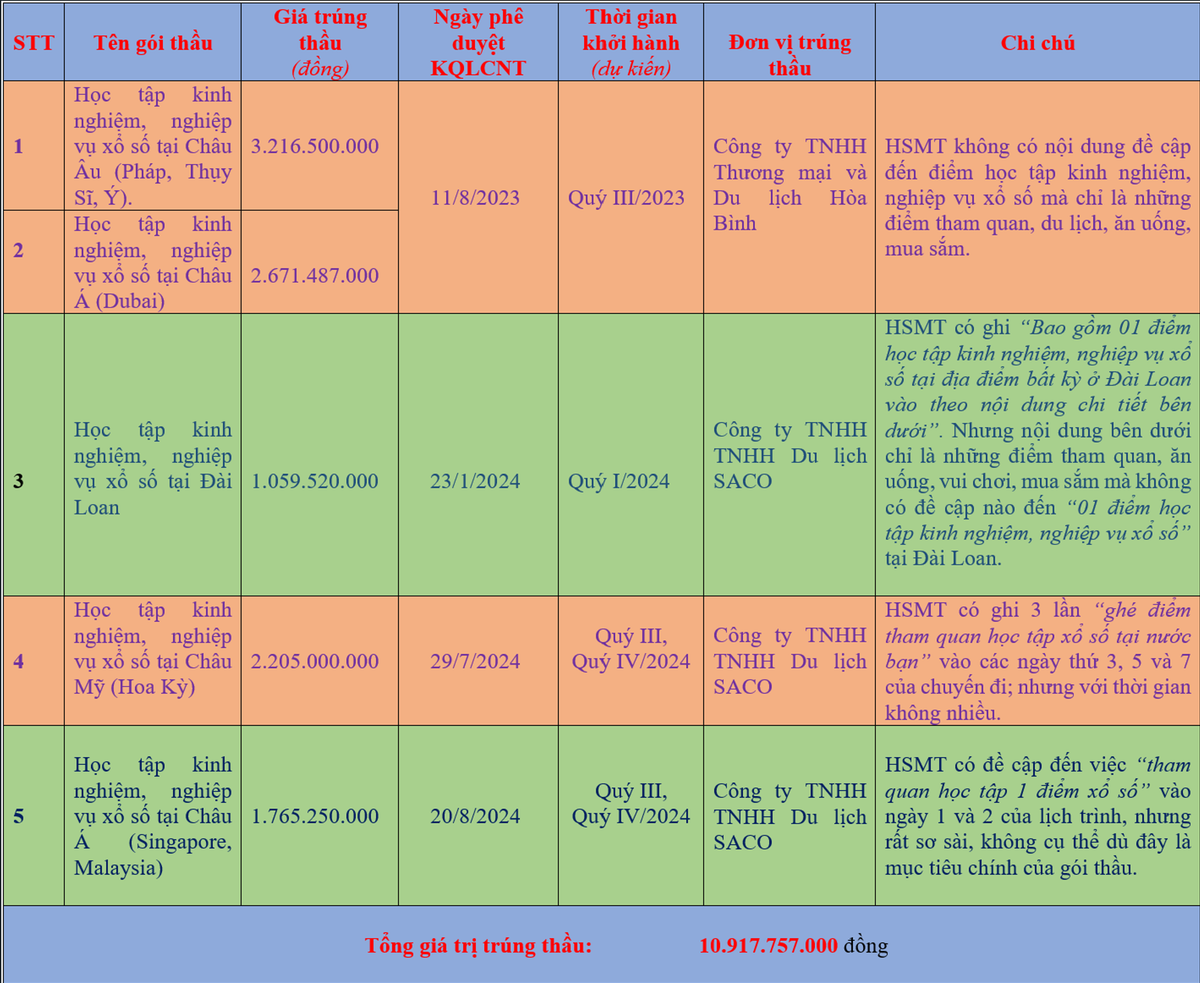 | STT | Tên gói thầu | Giá trúng thầu (đồng) | Ngày phê duyệt KQLCNT | Thời gian khởi hành (dự kiến) | Đơn vị trúng thầu | Chi chú |
|---|---|---|---|---|---|---|
| 1 | Học tập kinh nghiệm, nghiệp vụ xổ số tại Châu Âu (Pháp, Thụy Sĩ, Ý). | 3.216.500.000 | 11/8/2023 | Quý III/2023 | Công ty TNHH Thương mại và Du lịch Hòa Bình | HSMT không có nội dung đề cập đến điểm học tập kinh nghiệm, nghiệp vụ xổ số mà chỉ là những điểm tham quan, du lịch, ăn uống, mua sắm. |
| 2 | Học tập kinh nghiệm, nghiệp vụ xổ số tại Châu Á (Dubai) | 2.671.487.000 | | | | |
| 3 | Học tập kinh nghiệm, nghiệp vụ xổ số tại Đài Loan | 1.059.520.000 | 23/1/2024 | Quý I/2024 | Công ty TNHH TNHH Du lịch SACO | HSMT có ghi "Bao gồm 01 điểm học tập kinh nghiệm, nghiệp vụ xổ số tại địa điểm bất kỳ ở Đài Loan vào theo nội dung chi tiết bên dưới". Nhưng nội dung bên dưới chỉ là những điểm tham quan, ăn uống, vui chơi, mua sắm mà không có đề cập nào đến "01 điểm học tập kinh nghiệm, nghiệp vụ xổ số" tại Đài Loan. |
| 4 | Học tập kinh nghiệm, nghiệp vụ xổ số tại Châu Mỹ (Hoa Kỳ) | 2.205.000.000 | 29/7/2024 | Quý III, Quý IV/2024 | Công ty TNHH TNHH Du lịch SACO | HSMT có ghi 3 lần "ghé điểm tham quan học tập xổ số tại nước bạn" vào các ngày thứ 3, 5 và 7 của chuyến đi; nhưng với thời gian không nhiều. |
| 5 | Học tập kinh nghiệm, nghiệp vụ xổ số tại Châu Á (Singapore, Malaysia) | 1.765.250.000 | 20/8/2024 | Quý III, Quý IV/2024 | Công ty TNHH TNHH Du lịch SACO | HSMT có đề cập đến việc "tham quan học tập 1 điểm xổ số" vào ngày 1 và 2 của lịch trình, nhưng rất sơ sài, không cụ thể dù đây là mục tiêu chính của gói thầu. |

Tổng giá trị trúng thầu: 10.917.757.000 đồng